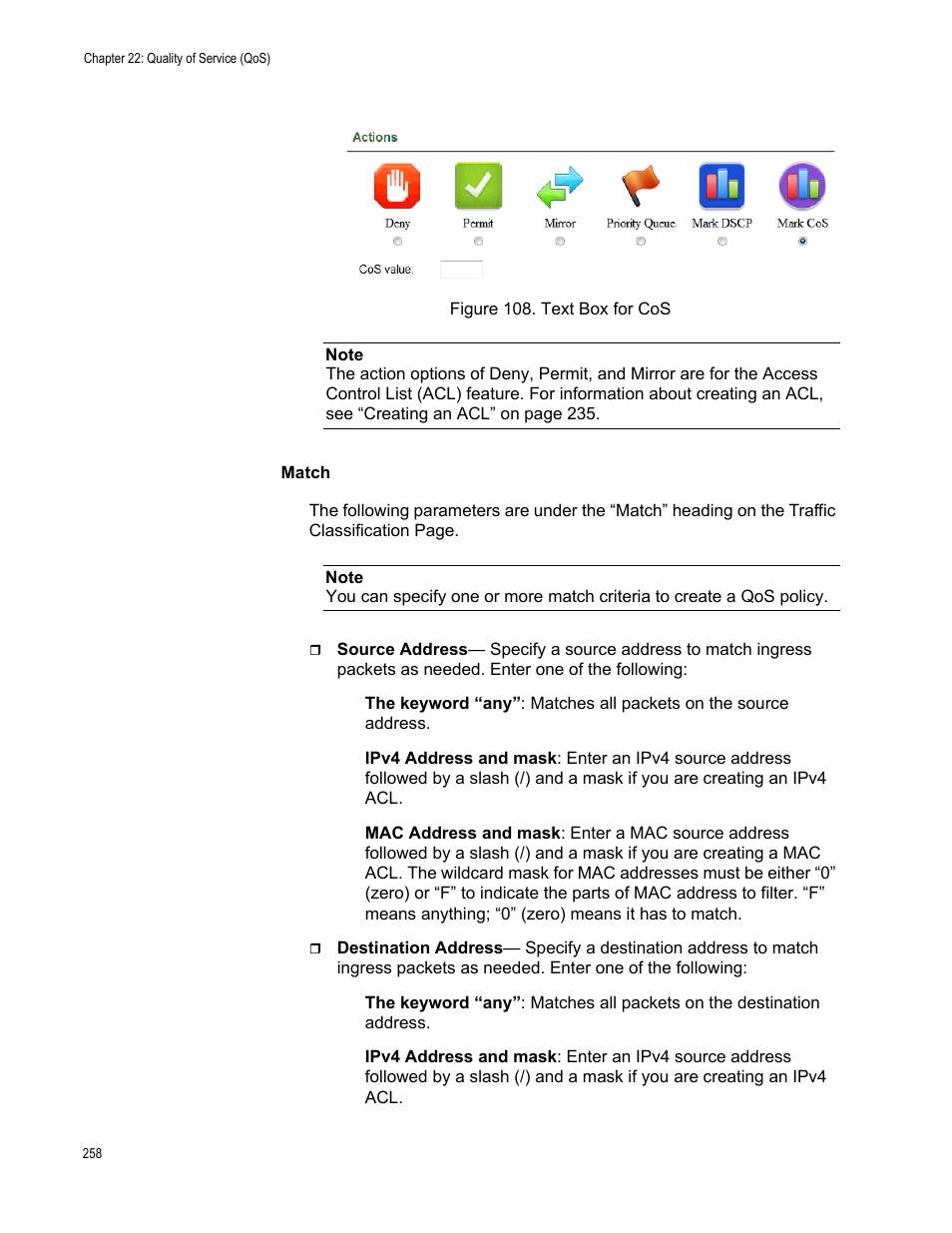 Chapter 22: Quality of Service (QoS)

Actions

Deny

Permit

Mirror

Priority Queue

Mark DSCP

Mark CoS

CoS value:

Figure 108. Text Box for CoS

Note
The action options of Deny, Permit, and Mirror are for the Access Control List (ACL) feature. For information about creating an ACL, see “Creating an ACL” on page 235.

Match

The following parameters are under the “Match” heading on the Traffic Classification Page.

Note
You can specify one or more match criteria to create a QoS policy.

❒ Source Address— Specify a source address to match ingress packets as needed. Enter one of the following:

The keyword “any”: Matches all packets on the source address.

IPv4 Address and mask: Enter an IPv4 source address followed by a slash (/) and a mask if you are creating an IPv4 ACL.

MAC Address and mask: Enter a MAC source address followed by a slash (/) and a mask if you are creating a MAC ACL. The wildcard mask for MAC addresses must be either “0” (zero) or “F” to indicate the parts of MAC address to filter. “F” means anything; “0” (zero) means it has to match.

❒ Destination Address— Specify a destination address to match ingress packets as needed. Enter one of the following:

The keyword “any”: Matches all packets on the destination address.

IPv4 Address and mask: Enter an IPv4 source address followed by a slash (/) and a mask if you are creating an IPv4 ACL.

258